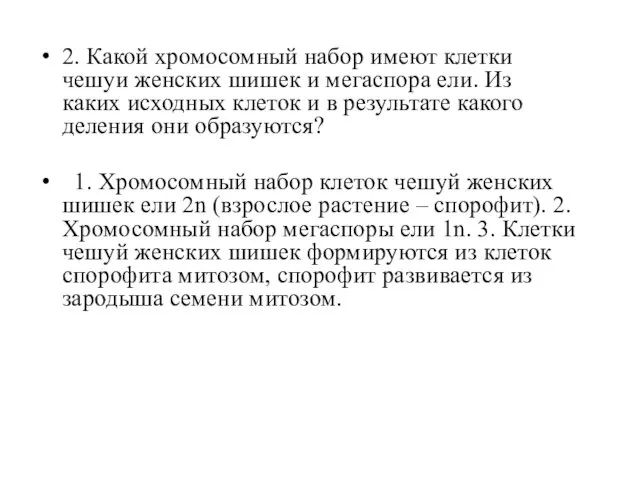 • 2. Какой хромосомный набор имеют клетки чешуи женских шишек и мегаспора ели. Из каких исходных клеток и в результате какого деления они образуются?

• 1. Хромосомный набор клеток чешуй женских шишек ели 2n (взрослое растение – спорофит). 2. Хромосомный набор мегаспоры ели 1n. 3. Клетки чешуй женских шишек формируются из клеток спорофита митозом, спорофит развивается из зародыша семени митозом.